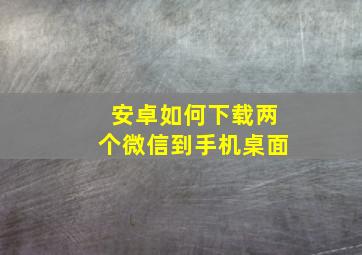 安卓如何下载两个微信到手机桌面